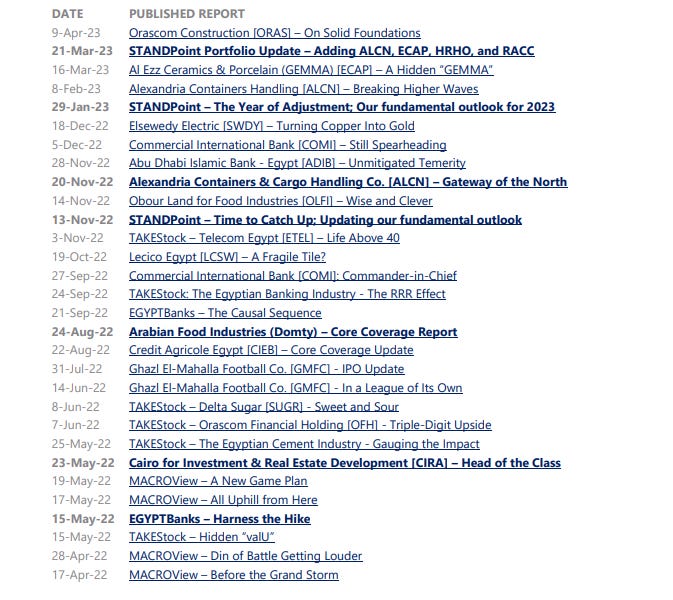 | DATE | PUBLISHED REPORT |
|---|---|
| 9-Apr-23 | Orascom Construction [ORAS] – On Solid Foundations |
| 21-Mar-23 | STANDPoint Portfolio Update – Adding ALCN, ECAP, HRHO, and RACC |
| 16-Mar-23 | Al Ezz Ceramics & Porcelain (GEMMA) [ECAP] – A Hidden "GEMMA" |
| 8-Feb-23 | Alexandria Containers Handling [ALCN] – Breaking Higher Waves |
| 29-Jan-23 | STANDPoint – The Year of Adjustment; Our fundamental outlook for 2023 |
| 18-Dec-22 | Elsewedy Electric [SWDY] – Turning Copper Into Gold |
| 5-Dec-22 | Commercial International Bank [COMI] – Still Spearheading |
| 28-Nov-22 | Abu Dhabi Islamic Bank - Egypt [ADIB] – Unmitigated Temerity |
| 20-Nov-22 | Alexandria Containers & Cargo Handling Co. [ALCN] – Gateway of the North |
| 14-Nov-22 | Obour Land for Food Industries [OLFI] – Wise and Clever |
| 13-Nov-22 | STANDPoint – Time to Catch Up; Updating our fundamental outlook |
| 3-Nov-22 | TAKEStock – Telecom Egypt [ETEL] – Life Above 40 |
| 19-Oct-22 | Lecico Egypt [LCSW] – A Fragile Tile? |
| 27-Sep-22 | Commercial International Bank [COMI]: Commander-in-Chief |
| 24-Sep-22 | TAKEStock: The Egyptian Banking Industry - The RRR Effect |
| 21-Sep-22 | EGYPTBanks – The Causal Sequence |
| 24-Aug-22 | Arabian Food Industries (Domty) – Core Coverage Report |
| 22-Aug-22 | Credit Agricole Egypt [CIEB] – Core Coverage Update |
| 31-Jul-22 | Ghazl El-Mahalla Football Co. [GMFC] - IPO Update |
| 14-Jun-22 | Ghazl El-Mahalla Football Co. [GMFC] - In a League of Its Own |
| 8-Jun-22 | TAKEStock – Delta Sugar [SUGR] - Sweet and Sour |
| 7-Jun-22 | TAKEStock – Orascom Financial Holding [OFH] - Triple-Digit Upside |
| 25-May-22 | TAKEStock – The Egyptian Cement Industry - Gauging the Impact |
| 23-May-22 | Cairo for Investment & Real Estate Development [CIRA] – Head of the Class |
| 19-May-22 | MACROView – A New Game Plan |
| 17-May-22 | MACROView – All Uphill from Here |
| 15-May-22 | EGYPTBanks – Harness the Hike |
| 15-May-22 | TAKEStock – Hidden "valU" |
| 28-Apr-22 | MACROView – Din of Battle Getting Louder |
| 17-Apr-22 | MACROView – Before the Grand Storm |